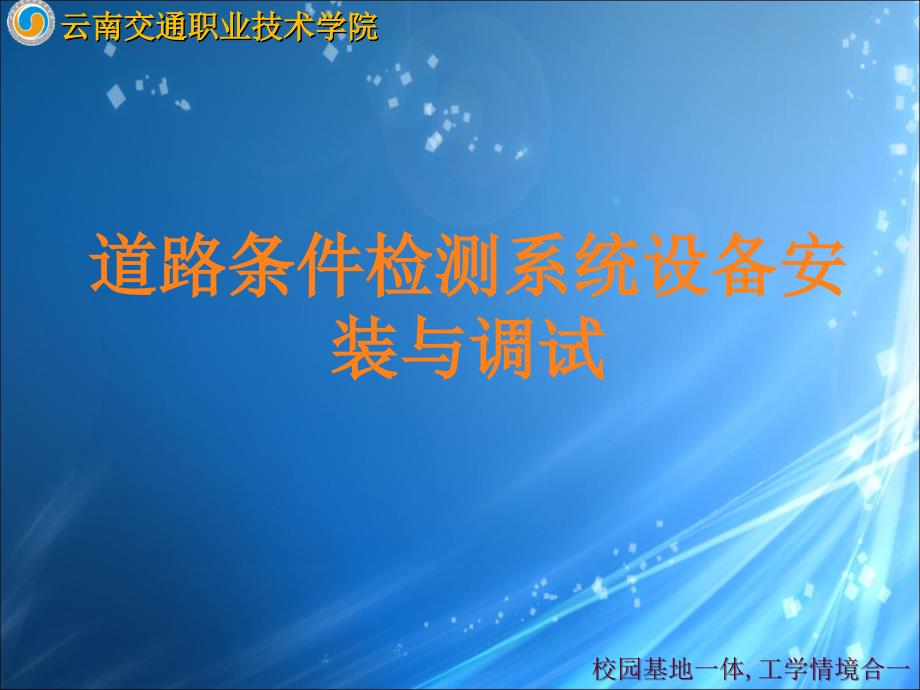 云南交通职业技术学院

道路条件检测系统设备安装与调试

校园基地一体, 工学情境合一